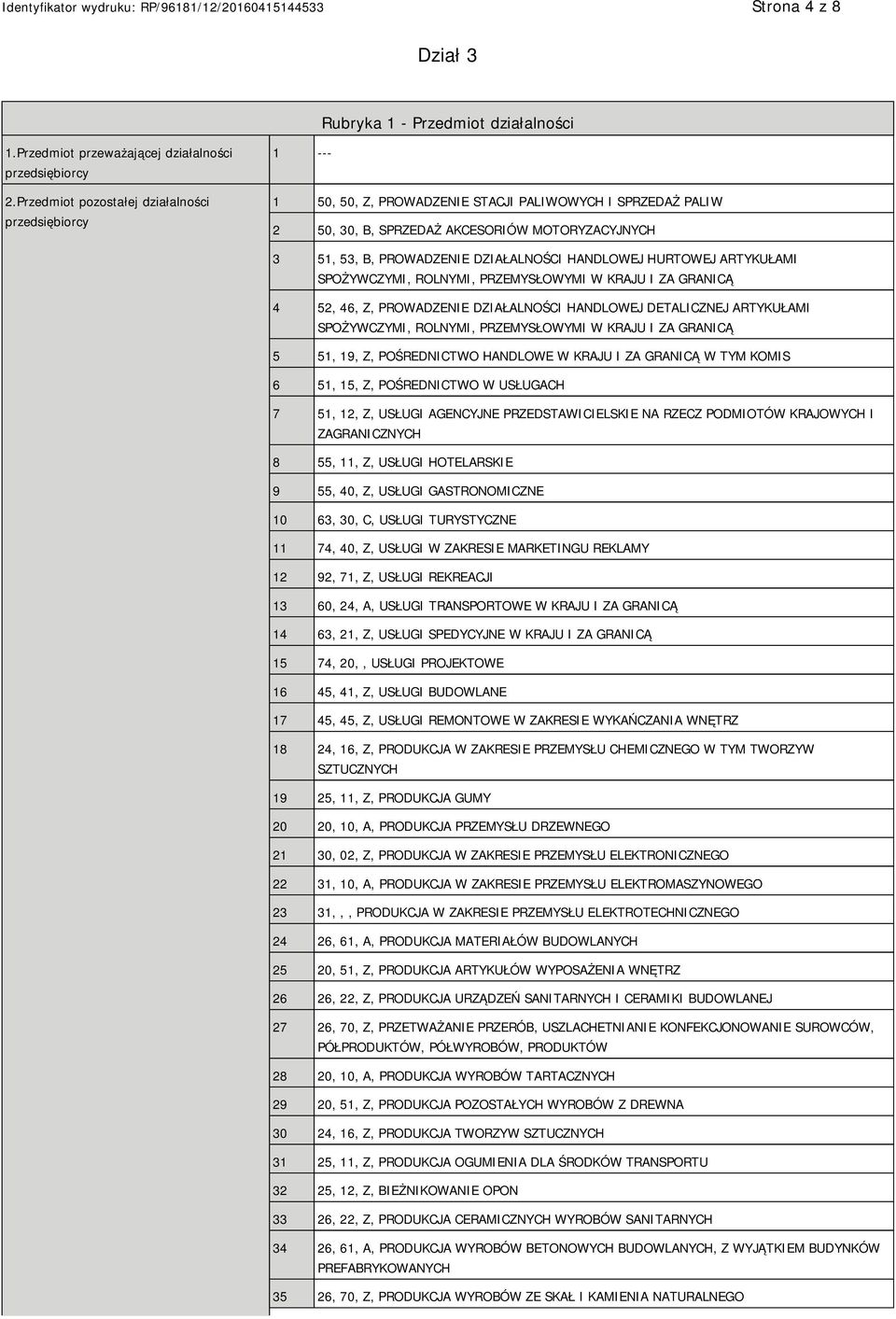 Identyfikator wydruku: RP/96181/12/20160415144533

Strona 4 z 8

Dział 3

Rubryka 1 - Przedmiot działalności

| | | |
|---|---|---|
| 1.Przedmiot przeważającej działalności przedsiębiorcy | 1 | --- |
| 2.Przedmiot pozostałej działalności przedsiębiorcy | 1 | 50, 50, Z, PROWADZENIE STACJI PALIWOWYCH I SPRZEDAŻ PALIW |
| | 2 | 50, 30, B, SPRZEDAŻ AKCESORIÓW MOTORYZACYJNYCH |
| | 3 | 51, 53, B, PROWADZENIE DZIAŁALNOŚCI HANDLOWEJ HURTOWEJ ARTYKUŁAMI SPOŻYWCZYMI, ROLNYMI, PRZEMYSŁOWYMI W KRAJU I ZA GRANICĄ |
| | 4 | 52, 46, Z, PROWADZENIE DZIAŁALNOŚCI HANDLOWEJ DETALICZNEJ ARTYKUŁAMI SPOŻYWCZYMI, ROLNYMI, PRZEMYSŁOWYMI W KRAJU I ZA GRANICĄ |
| | 5 | 51, 19, Z, POŚREDNICTWO HANDLOWE W KRAJU I ZA GRANICĄ W TYM KOMIS |
| | 6 | 51, 15, Z, POŚREDNICTWO W USŁUGACH |
| | 7 | 51, 12, Z, USŁUGI AGENCYJNE PRZEDSTAWICIELSKIE NA RZECZ PODMIOTÓW KRAJOWYCH I ZAGRANICZNYCH |
| | 8 | 55, 11, Z, USŁUGI HOTELARSKIE |
| | 9 | 55, 40, Z, USŁUGI GASTRONOMICZNE |
| | 10 | 63, 30, C, USŁUGI TURYSTYCZNE |
| | 11 | 74, 40, Z, USŁUGI W ZAKRESIE MARKETINGU REKLAMY |
| | 12 | 92, 71, Z, USŁUGI REKREACJI |
| | 13 | 60, 24, A, USŁUGI TRANSPORTOWE W KRAJU I ZA GRANICĄ |
| | 14 | 63, 21, Z, USŁUGI SPEDYCYJNE W KRAJU I ZA GRANICĄ |
| | 15 | 74, 20, , USŁUGI PROJEKTOWE |
| | 16 | 45, 41, Z, USŁUGI BUDOWLANE |
| | 17 | 45, 45, Z, USŁUGI REMONTOWE W ZAKRESIE WYKAŃCZANIA WNĘTRZ |
| | 18 | 24, 16, Z, PRODUKCJA W ZAKRESIE PRZEMYSŁU CHEMICZNEGO W TYM TWORZYW SZTUCZNYCH |
| | 19 | 25, 11, Z, PRODUKCJA GUMY |
| | 20 | 20, 10, A, PRODUKCJA PRZEMYSŁU DRZEWNEGO |
| | 21 | 30, 02, Z, PRODUKCJA W ZAKRESIE PRZEMYSŁU ELEKTRONICZNEGO |
| | 22 | 31, 10, A, PRODUKCJA W ZAKRESIE PRZEMYSŁU ELEKTROMASZYNOWEGO |
| | 23 | 31, , , PRODUKCJA W ZAKRESIE PRZEMYSŁU ELEKTROTECHNICZNEGO |
| | 24 | 26, 61, A, PRODUKCJA MATERIAŁÓW BUDOWLANYCH |
| | 25 | 20, 51, Z, PRODUKCJA ARTYKUŁÓW WYPOSAŻENIA WNĘTRZ |
| | 26 | 26, 22, Z, PRODUKCJA URZĄDZEŃ SANITARNYCH I CERAMIKI BUDOWLANEJ |
| | 27 | 26, 70, Z, PRZETWAŻANIE PRZERÓB, USZLACHETNIANIE KONFEKCJONOWANIE SUROWCÓW, PÓŁPRODUKTÓW, PÓŁWYROBÓW, PRODUKTÓW |
| | 28 | 20, 10, A, PRODUKCJA WYROBÓW TARTACZNYCH |
| | 29 | 20, 51, Z, PRODUKCJA POZOSTAŁYCH WYROBÓW Z DREWNA |
| | 30 | 24, 16, Z, PRODUKCJA TWORZYW SZTUCZNYCH |
| | 31 | 25, 11, Z, PRODUKCJA OGUMIENIA DLA ŚRODKÓW TRANSPORTU |
| | 32 | 25, 12, Z, BIEŻNIKOWANIE OPON |
| | 33 | 26, 22, Z, PRODUKCJA CERAMICZNYCH WYROBÓW SANITARNYCH |
| | 34 | 26, 61, A, PRODUKCJA WYROBÓW BETONOWYCH BUDOWLANYCH, Z WYJĄTKIEM BUDYNKÓW PREFABRYKOWANYCH |
| | 35 | 26, 70, Z, PRODUKCJA WYROBÓW ZE SKAŁ I KAMIENIA NATURALNEGO |